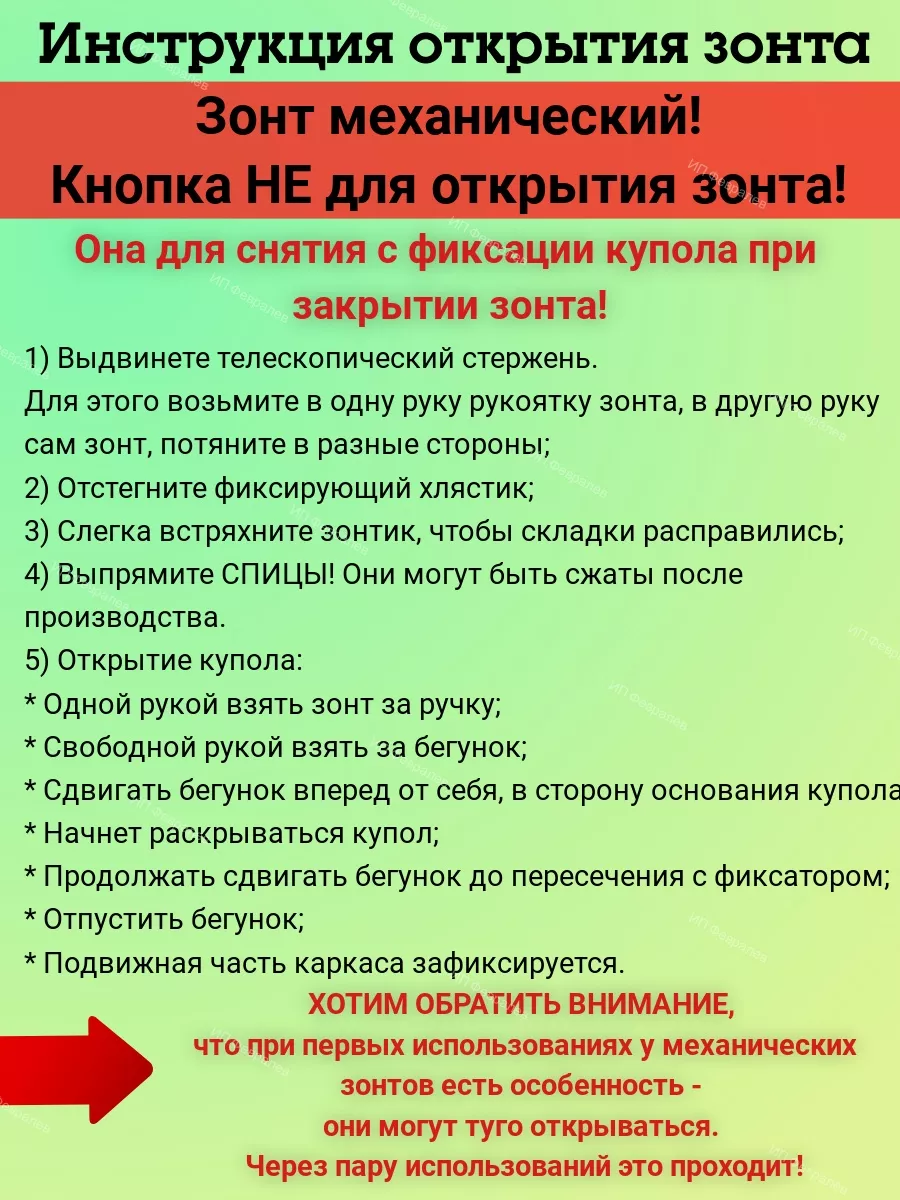 Инструкция открытия зонта

Зонт механический!
Кнопка НЕ для открытия зонта!

Она для снятия с фиксации купола при закрытии зонта!

1) Выдвинете телескопический стержень.
Для этого возьмите в одну руку рукоятку зонта, в другую руку сам зонт, потяните в разные стороны;
2) Отстегните фиксирующий хлястик;
3) Слегка встряхните зонтик, чтобы складки расправились;
4) Выпрямите СПИЦЫ! Они могут быть сжаты после производства.
5) Открытие купола:
* Одной рукой взять зонт за ручку;
* Свободной рукой взять за бегунок;
* Сдвигать бегунок вперед от себя, в сторону основания купола
* Начнет раскрываться купол;
* Продолжать сдвигать бегунок до пересечения с фиксатором;
* Отпустить бегунок;
* Подвижная часть каркаса зафиксируется.

ХОТИМ ОБРАТИТЬ ВНИМАНИЕ,
что при первых использованиях у механических зонтов есть особенность -
они могут туго открываться.
Через пару использований это проходит!

ИП Февралев